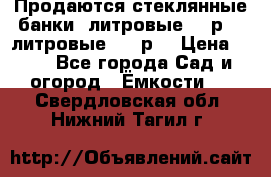 Продаются стеклянные банки литровые р литровые р Цена Все города Сад и огород Ёмкости

Свердловская обл Нижний Тагил г

http://Объявлений.сайт